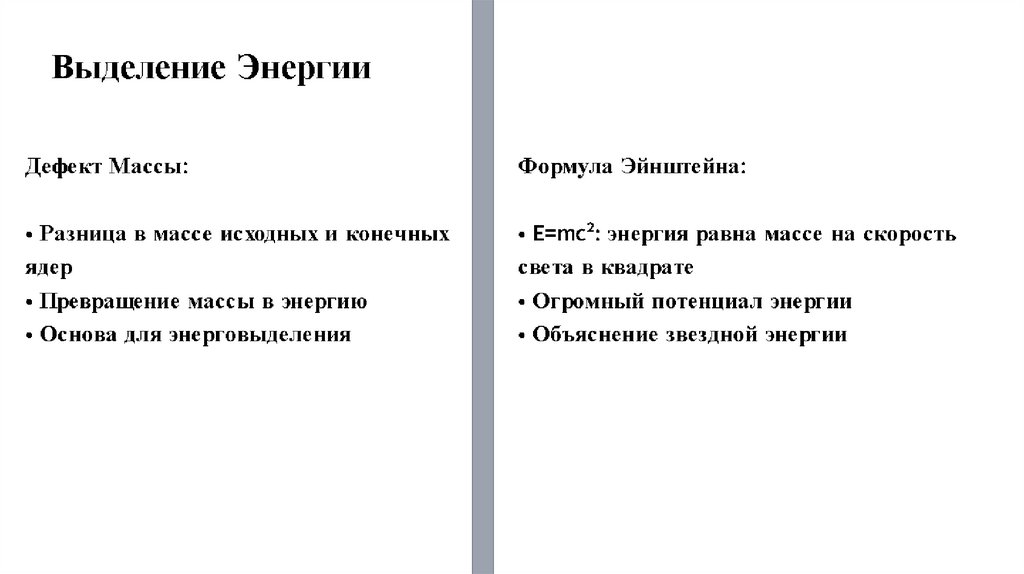 Выделение Энергии

Дефект Массы:

• Разница в массе исходных и конечных ядер
• Превращение массы в энергию
• Основа для энерговыделения

Формула Эйнштейна:

• $E=mc^2$: энергия равна массе на скорость света в квадрате
• Огромный потенциал энергии
• Объяснение звездной энергии